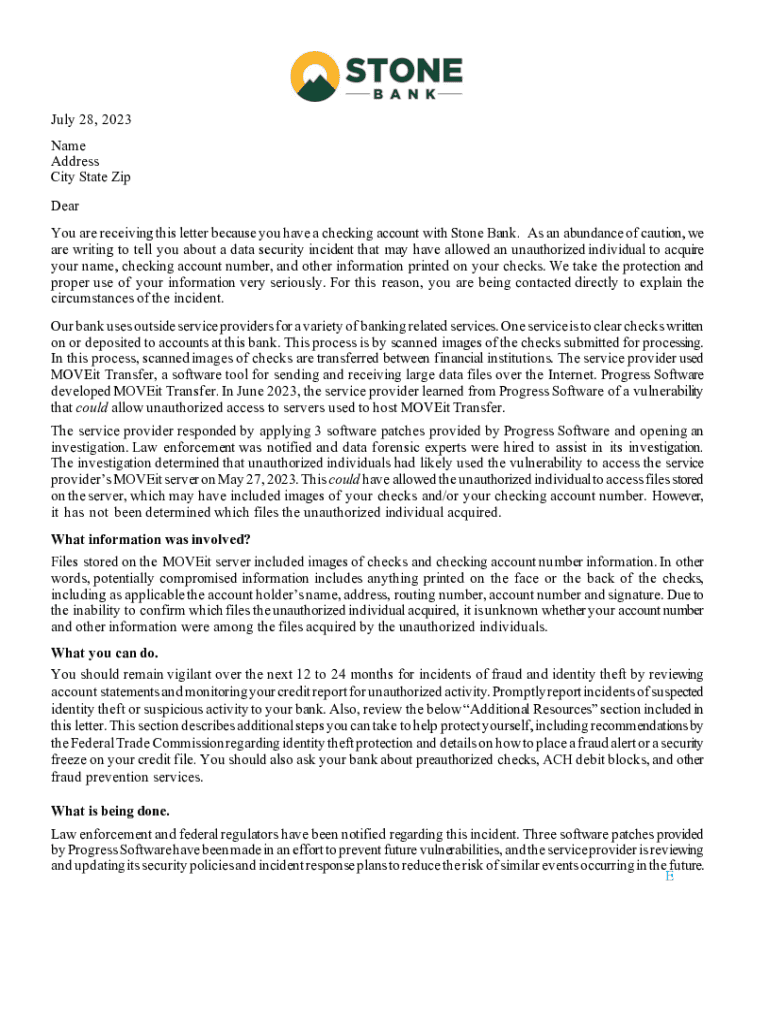 STONE
BANK

July 28, 2023

Name
Address
City State Zip

Dear

You are receiving this letter because you have a checking account with Stone Bank. As an abundance of caution, we are writing to tell you about a data security incident that may have allowed an unauthorized individual to acquire your name, checking account number, and other information printed on your checks. We take the protection and proper use of your information very seriously. For this reason, you are being contacted directly to explain the circumstances of the incident.

Our bank uses outside service providers for a variety of banking related services. One service is to clear checks written on or deposited to accounts at this bank. This process is by scanned images of the checks submitted for processing. In this process, scanned images of checks are transferred between financial institutions. The service provider used MOVEit Transfer, a software tool for sending and receiving large data files over the Internet. Progress Software developed MOVEit Transfer. In June 2023, the service provider learned from Progress Software of a vulnerability that could allow unauthorized access to servers used to host MOVEit Transfer.

The service provider responded by applying 3 software patches provided by Progress Software and opening an investigation. Law enforcement was notified and data forensic experts were hired to assist in its investigation. The investigation determined that unauthorized individuals had likely used the vulnerability to access the service provider's MOVEit server on May 27, 2023. This could have allowed the unauthorized individual to access files stored on the server, which may have included images of your checks and/or your checking account number. However, it has not been determined which files the unauthorized individual acquired.

What information was involved?

Files stored on the MOVEit server included images of checks and checking account number information. In other words, potentially compromised information includes anything printed on the face or the back of the checks, including as applicable the account holder's name, address, routing number, account number and signature. Due to the inability to confirm which files the unauthorized individual acquired, it is unknown whether your account number and other information were among the files acquired by the unauthorized individuals.

What you can do.

You should remain vigilant over the next 12 to 24 months for incidents of fraud and identity theft by reviewing account statements and monitoring your credit report for unauthorized activity. Promptly report incidents of suspected identity theft or suspicious activity to your bank. Also, review the below "Additional Resources" section included in this letter. This section describes additional steps you can take to help protect yourself, including recommendations by the Federal Trade Commission regarding identity theft protection and details on how to place a fraud alert or a security freeze on your credit file. You should also ask your bank about preauthorized checks, ACH debit blocks, and other fraud prevention services.

What is being done.

Law enforcement and federal regulators have been notified regarding this incident. Three software patches provided by Progress Software have been made in an effort to prevent future vulnerabilities, and the service provider is reviewing and updating its security policies and incident response plans to reduce the risk of similar events occurring in the future.